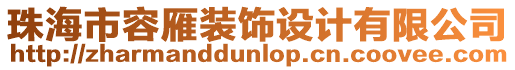 珠海市容雁装饰设计有限公司
http://zharmanddunlop.cn.coovee.com